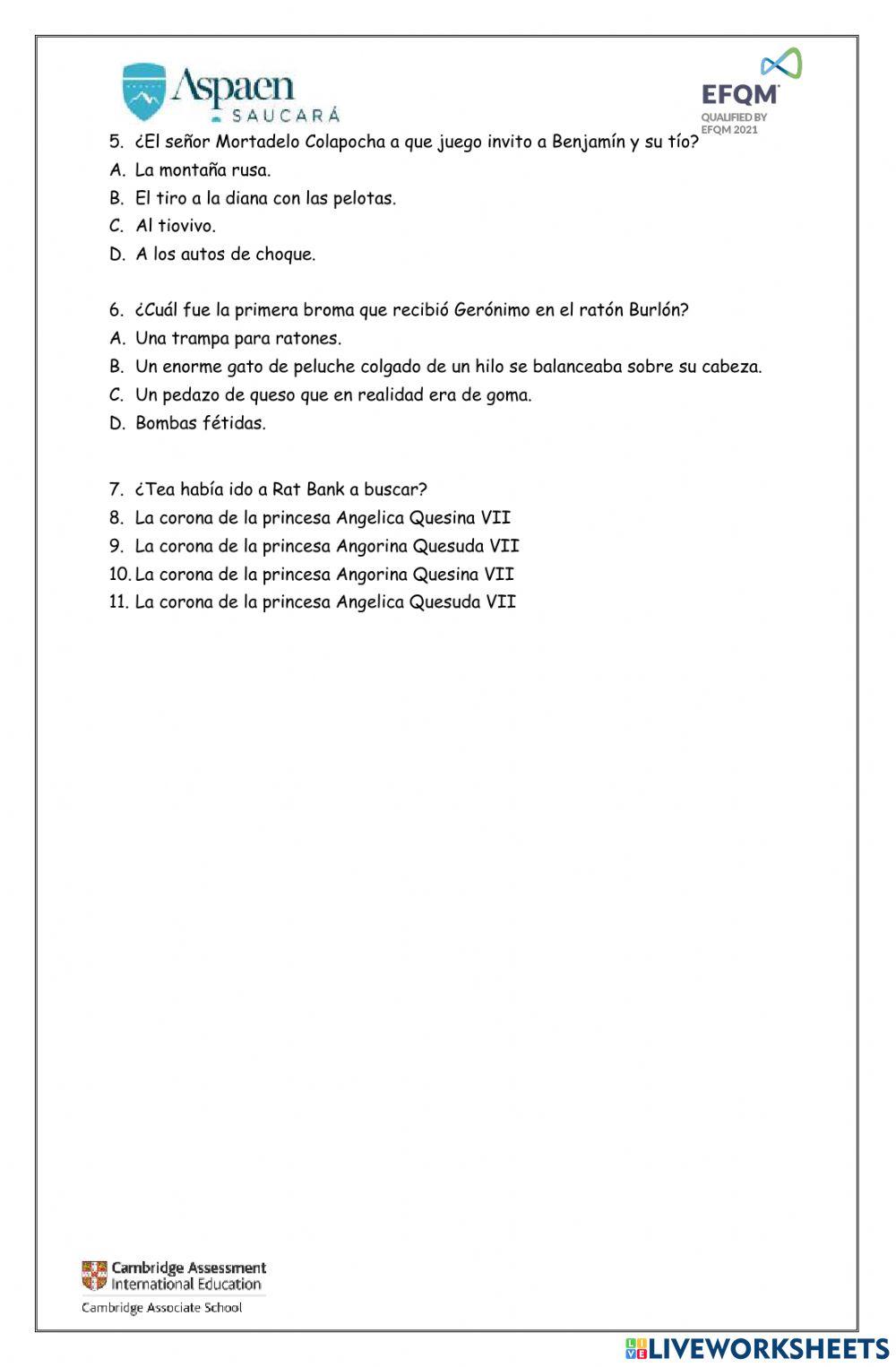 Aspaen
SAUCARÁ

EFQM
QUALIFIED BY
EFQM 2021

5. ¿El señor Mortadelo Colapocha a que juego invito a Benjamín y su tío?
A. La montaña rusa.
B. El tiro a la diana con las pelotas.
C. Al tiovivo.
D. A los autos de choque.

6. ¿Cuál fue la primera broma que recibió Gerónimo en el ratón Burlón?
A. Una trampa para ratones.
B. Un enorme gato de peluche colgado de un hilo se balanceaba sobre su cabeza.
C. Un pedazo de queso que en realidad era de goma.
D. Bombas fétidas.

7. ¿Tea había ido a Rat Bank a buscar?
8. La corona de la princesa Angelica Quesina VII
9. La corona de la princesa Angorina Quesuda VII
10. La corona de la princesa Angorina Quesina VII
11. La corona de la princesa Angelica Quesuda VII

Cambridge Assessment
International Education
Cambridge Associate School

LIVEWORKSHEETS